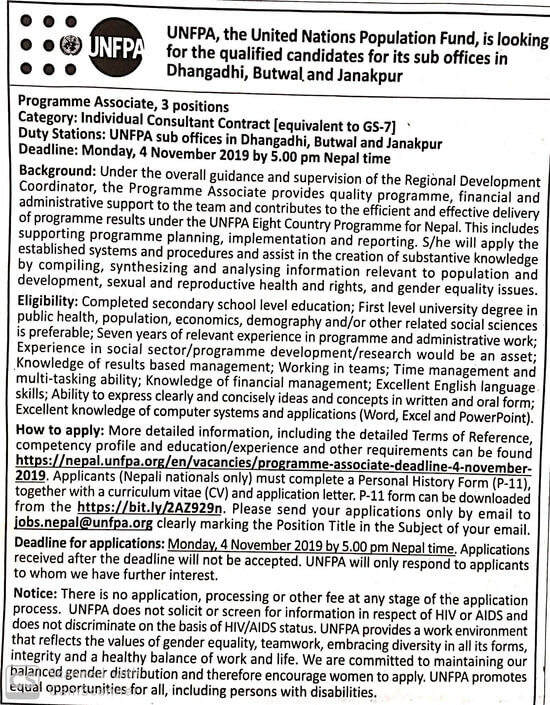 UNFPA

UNFPA, the United Nations Population Fund, is looking for the qualified candidates for its sub offices in Dhangadhi, Butwal and Janakpur

Programme Associate, 3 positions
Category: Individual Consultant Contract [equivalent to GS-7]
Duty Stations: UNFPA sub offices in Dhangadhi, Butwal and Janakpur
Deadline: Monday, 4 November 2019 by 5.00 pm Nepal time

Background: Under the overall guidance and supervision of the Regional Development Coordinator, the Programme Associate provides quality programme, financial and administrative support to the team and contributes to the efficient and effective delivery of programme results under the UNFPA Eight Country Programme for Nepal. This includes supporting programme planning, implementation and reporting. S/he will apply the established systems and procedures and assist in the creation of substantive knowledge by compiling, synthesizing and analysing information relevant to population and development, sexual and reproductive health and rights, and gender equality issues.

Eligibility: Completed secondary school level education; First level university degree in public health, population, economics, demography and/or other related social sciences is preferable; Seven years of relevant experience in programme and administrative work; Experience in social sector/programme development/research would be an asset; Knowledge of results based management; Working in teams; Time management and multi-tasking ability; Knowledge of financial management; Excellent English language skills; Ability to express clearly and concisely ideas and concepts in written and oral form; Excellent knowledge of computer systems and applications (Word, Excel and PowerPoint).

How to apply: More detailed information, including the detailed Terms of Reference, competency profile and education/experience and other requirements can be found https://nepal.unfpa.org/en/vacancies/programme-associate-deadline-4-november-2019. Applicants (Nepali nationals only) must complete a Personal History Form (P-11), together with a curriculum vitae (CV) and application letter. P-11 form can be downloaded from the https://bit.ly/2AZ929n. Please send your applications only by email to jobs.nepal@unfpa.org clearly marking the Position Title in the Subject of your email.

Deadline for applications: Monday, 4 November 2019 by 5.00 pm Nepal time. Applications received after the deadline will not be accepted. UNFPA will only respond to applicants to whom we have further interest.

Notice: There is no application, processing or other fee at any stage of the application process. UNFPA does not solicit or screen for information in respect of HIV or AIDS and does not discriminate on the basis of HIV/AIDS status. UNFPA provides a work environment that reflects the values of gender equality, teamwork, embracing diversity in all its forms, integrity and a healthy balance of work and life. We are committed to maintaining our balanced gender distribution and therefore encourage women to apply. UNFPA promotes equal opportunities for all, including persons with disabilities.